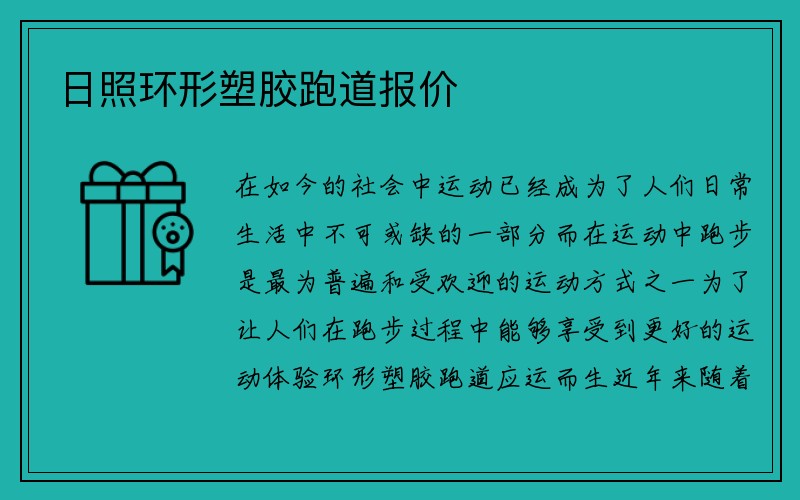 日照环形塑胶跑道报价

在如今的社会中运动已经成为了人们日常生活中不可或缺的一部分而在运动中跑步是最为普遍和受欢迎的运动方式之一为了让人们在跑步过程中能够享受到更好的运动体验环形塑胶跑道应运而生近年来随着